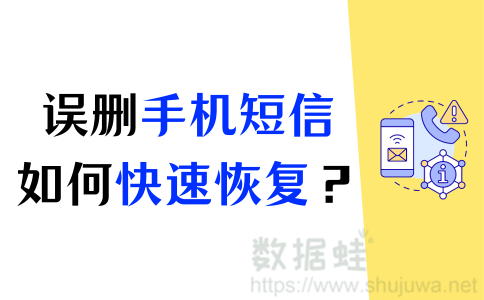 误删手机短信
如何快速恢复？

数据蛙
https://www.shujuwa.net